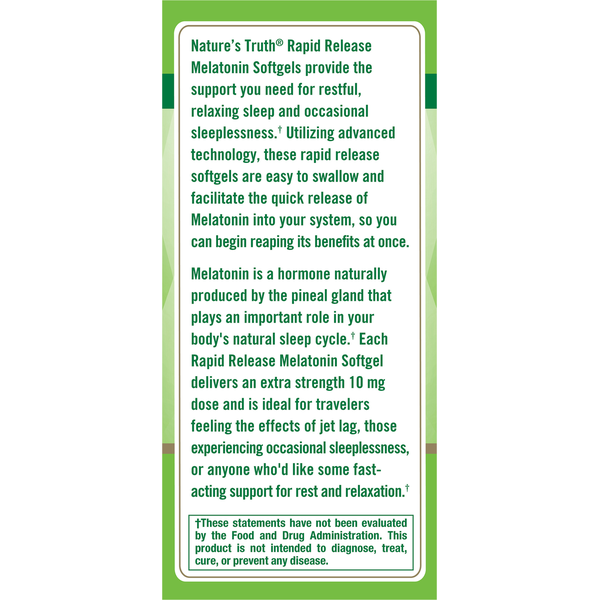 Nature's Truth® Rapid Release Melatonin Softgels provide the support you need for restful, relaxing sleep and occasional sleeplessness.† Utilizing advanced technology, these rapid release softgels are easy to swallow and facilitate the quick release of Melatonin into your system, so you can begin reaping its benefits at once.

Melatonin is a hormone naturally produced by the pineal gland that plays an important role in your body's natural sleep cycle.† Each Rapid Release Melatonin Softgel delivers an extra strength 10 mg dose and is ideal for travelers feeling the effects of jet lag, those experiencing occasional sleeplessness, or anyone who'd like some fast-acting support for rest and relaxation.†

†These statements have not been evaluated by the Food and Drug Administration. This product is not intended to diagnose, treat, cure, or prevent any disease.